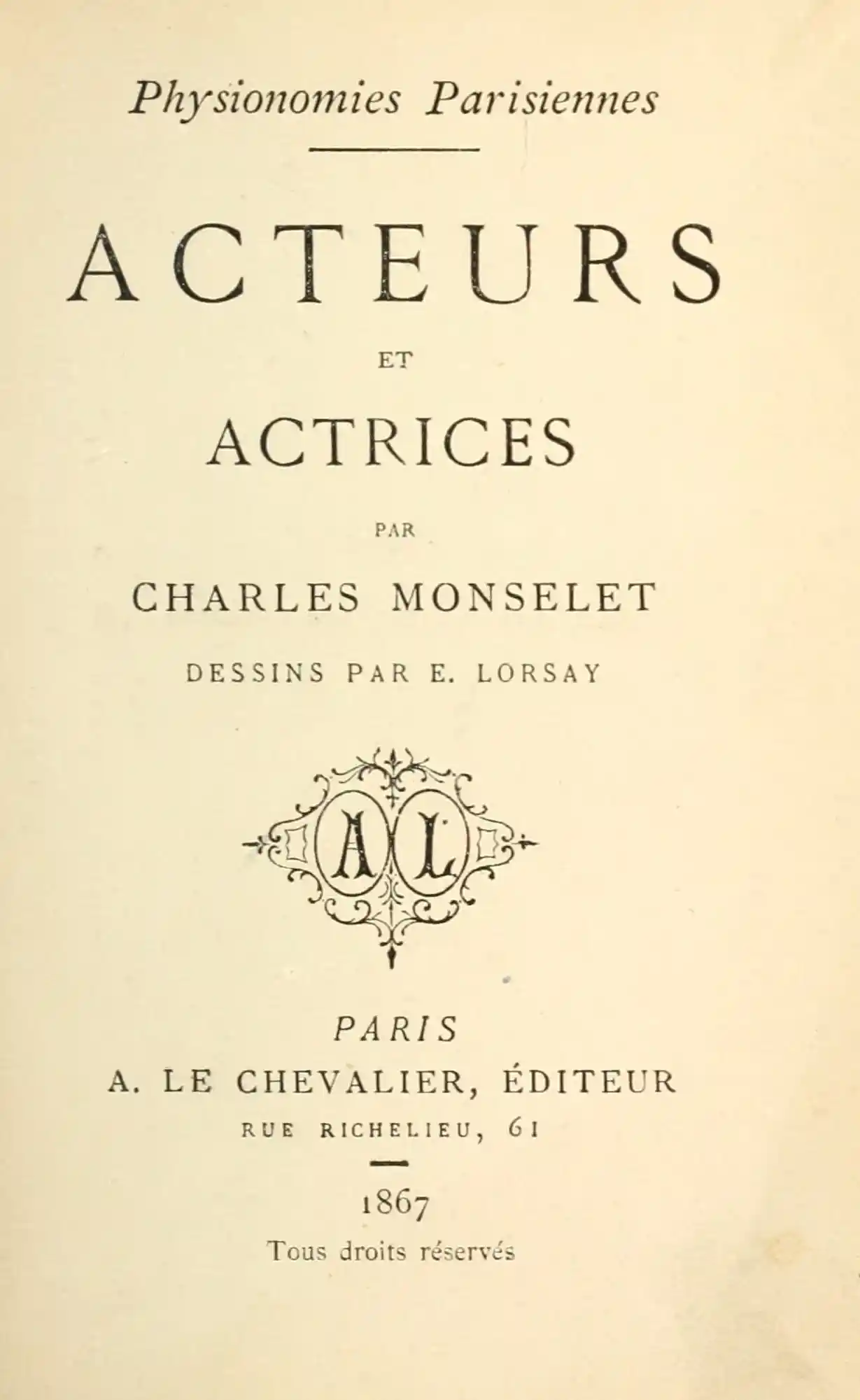 Physionomies Parisiennes

ACTEURS

ET

ACTRICES

PAR

CHARLES MONSELET

DESSINS PAR E. LORSAY

AL

PARIS
A. LE CHEVALIER, ÉDITEUR
RUE RICHELIEU, 61

1867
Tous droits réservés